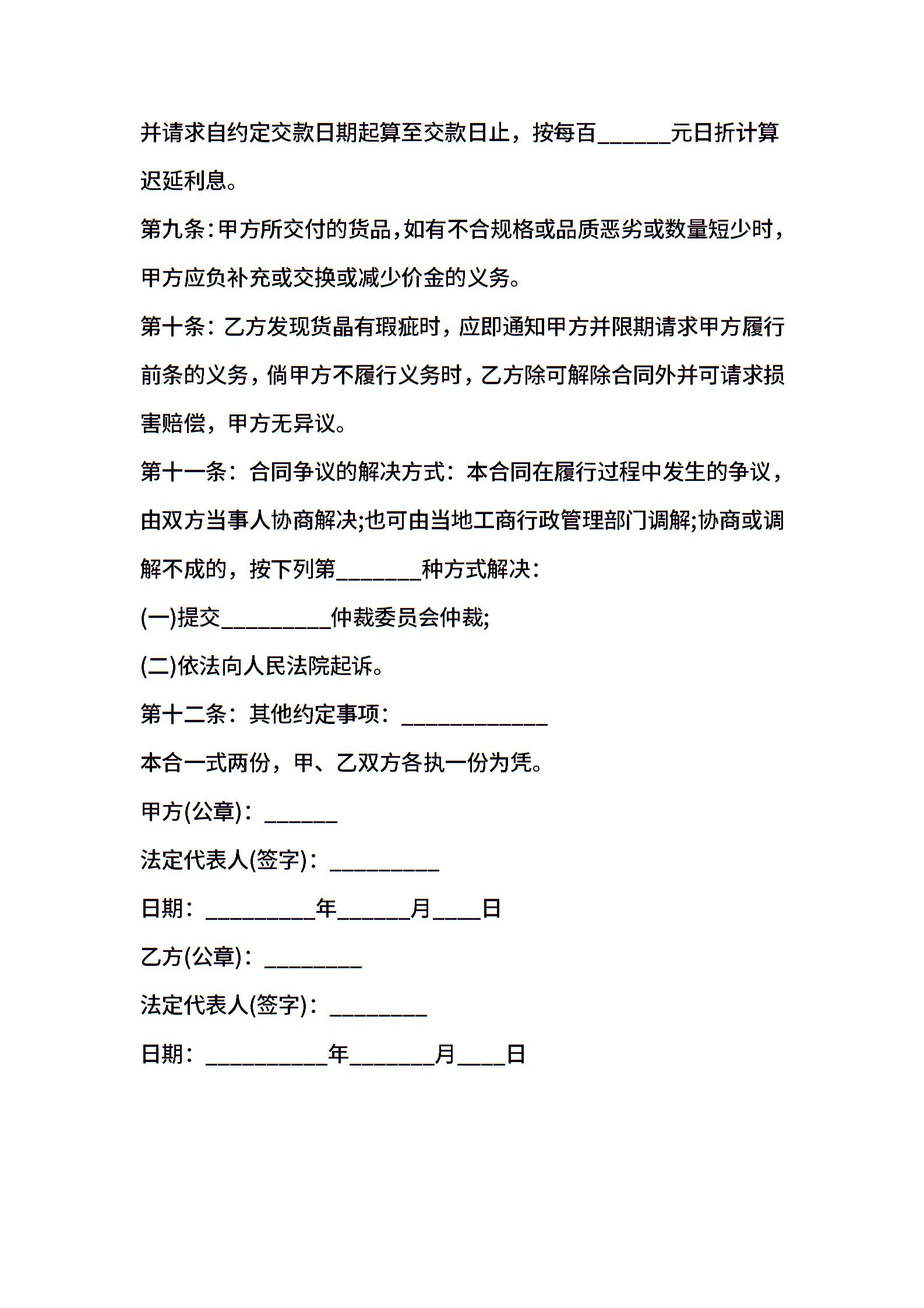 并请求自约定交款日期起算至交款日止，按每百______元日折计算迟延利息。

第九条:甲方所交付的货品,如有不合规格或品质恶劣或数量短少时,甲方应负补充或交换或减少价金的义务。

第十条：乙方发现货晶有瑕疵时，应即通知甲方并限期请求甲方履行前条的义务，倘甲方不履行义务时，乙方除可解除合同外并可请求损害赔偿，甲方无异议。

第十一条：合同争议的解决方式：本合同在履行过程中发生的争议，由双方当事人协商解决;也可由当地工商行政管理部门调解;协商或调解不成的，按下列第_______种方式解决：

(一)提交_________仲裁委员会仲裁;

(二)依法向人民法院起诉。

第十二条：其他约定事项：____________

本合一式两份，甲、乙双方各执一份为凭。

甲方(公章)：______

法定代表人(签字)：_________

日期：_________年______月____日

乙方(公章)：________

法定代表人(签字)：________

日期：__________年_______月____日